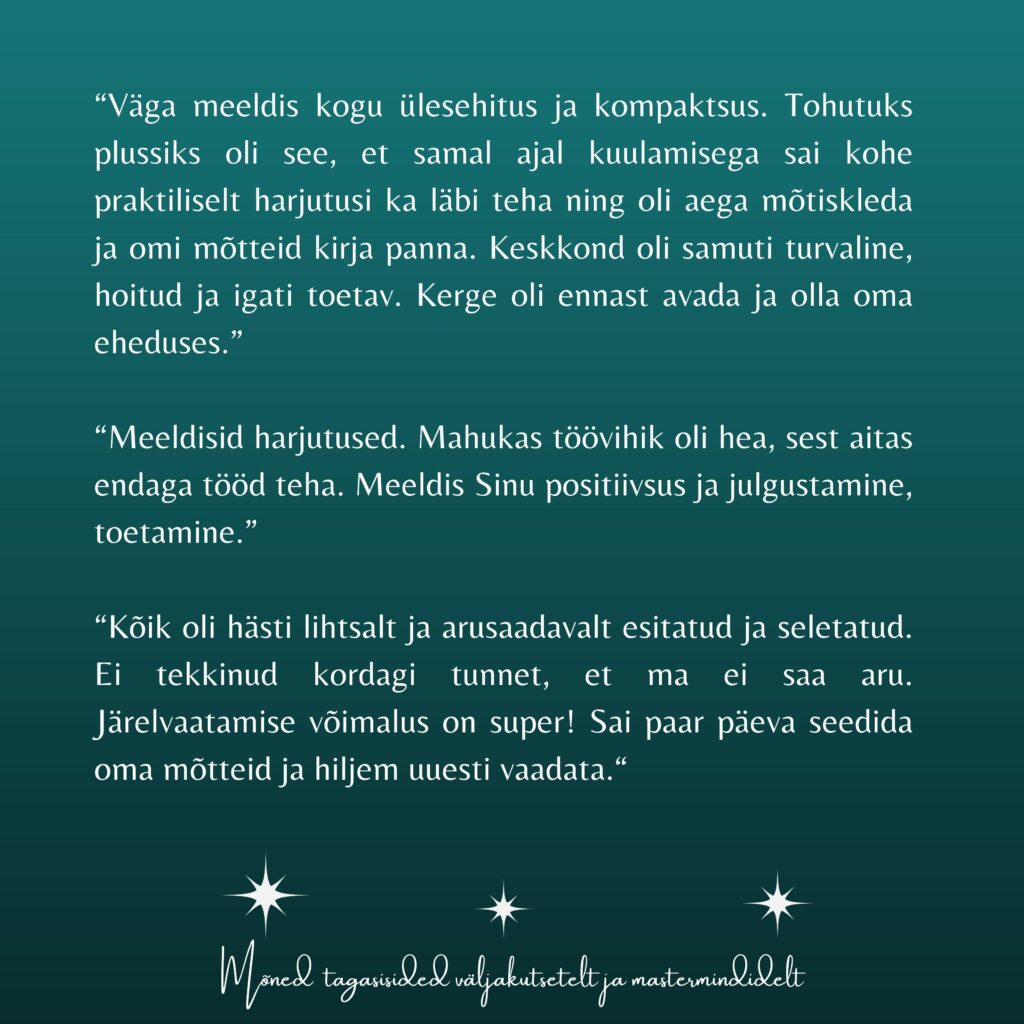 “Väga meeldis kogu ülesehitus ja kompaktsus. Tohutuks plussiks oli see, et samal ajal kuulamisega sai kohe praktiliselt harjutusi ka läbi teha ning oli aega mõtiskleda ja omi mõtteid kirja panna. Keskkond oli samuti turvaline, hoitud ja igati toetav. Kerge oli ennast avada ja olla oma eheduses.”

“Meeldisid harjutused. Mahukas töövihik oli hea, sest aitas endaga tööd teha. Meeldis Sinu positiivsus ja julgustamine, toetamine.”

“Kõik oli hästi lihtsalt ja arusaadavalt esitatud ja seletatud. Ei tekkinud kordagi tunnet, et ma ei saa aru. Järelvaatamise võimalus on super! Sai paar päeva seedida oma mõtteid ja hiljem uuesti vaadata.“

Mõned tagasisided väljakutsetelt ja mastermindidelt